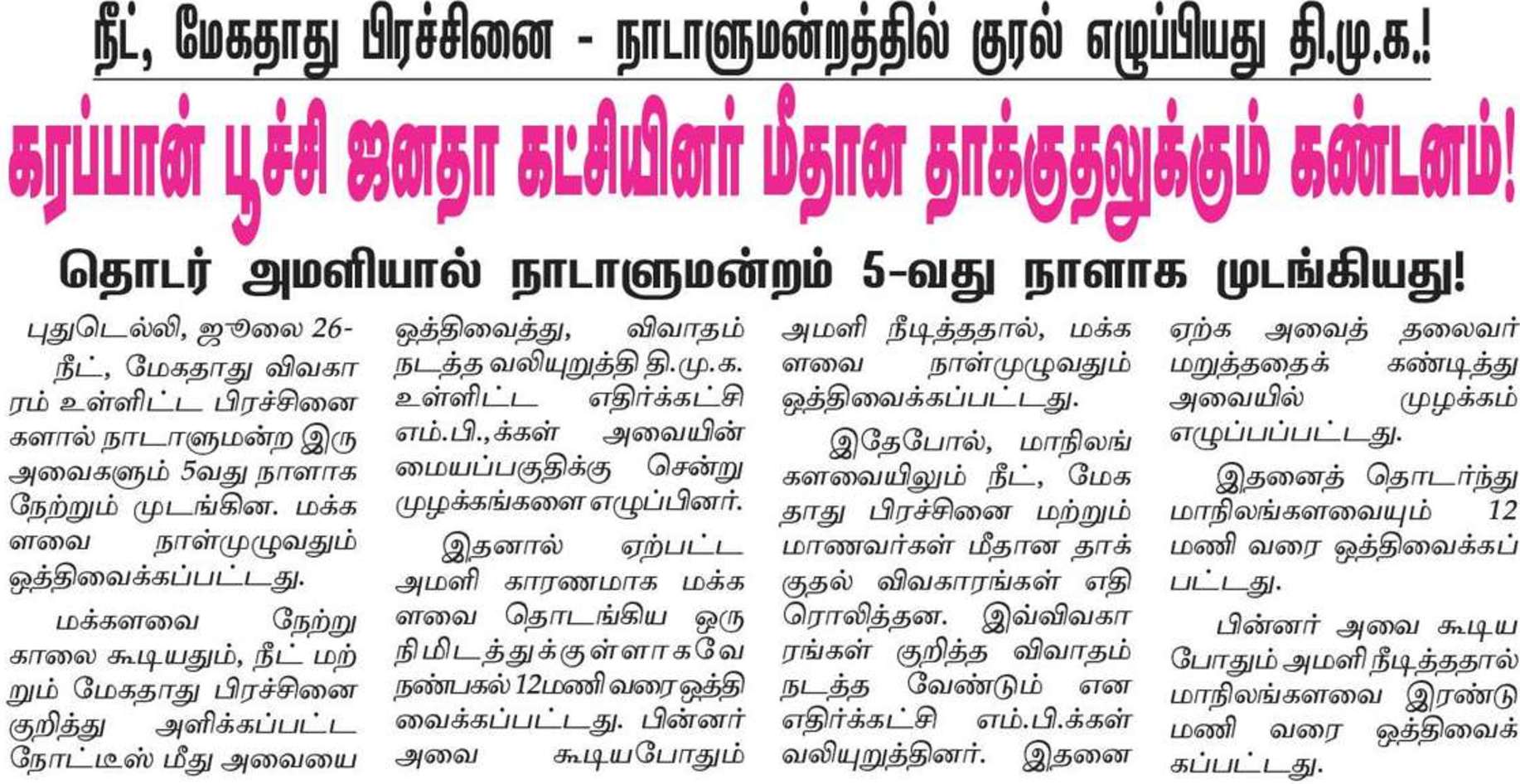 நீட், மேகதாது பிரச்சினை - நாடாளுமன்றத்தில் குரல் எழுப்பியது தி.மு.க.!

கரப்பான் பூச்சி ஜனதா கட்சியினர் மீதான தாக்குதலுக்கும் கண்டனம்!

தொடர் அமளியால் நாடாளுமன்றம் 5-வது நாளாக முடங்கியது!

புதுடெல்லி, ஜூலை 26-

நீட், மேகதாது விவகாரம் உள்ளிட்ட பிரச்சினைகளால் நாடாளுமன்ற இரு அவைகளும் 5வது நாளாக நேற்றும் முடங்கின. மக்களவை நாள்முழுவதும் ஒத்திவைக்கப்பட்டது.

மக்களவை நேற்று காலை கூடியதும், நீட் மற்றும் மேகதாது பிரச்சினை குறித்து அளிக்கப்பட்ட நோட்டீஸ் மீது அவையை ஒத்திவைத்து, விவாதம் நடத்த வலியுறுத்தி தி.மு.க. உள்ளிட்ட எதிர்க்கட்சி எம்.பி.,க்கள் அவையின் மையப்பகுதிக்கு சென்று முழக்கங்களை எழுப்பினர்.

இதனால் ஏற்பட்ட அமளி காரணமாக மக்களவை தொடங்கிய ஒரு நிமிடத்துக்குள்ளாகவே நண்பகல் 12மணி வரை ஒத்திவைக்கப்பட்டது. பின்னர் அவை கூடியபோதும் அமளி நீடித்ததால், மக்களவை நாள்முழுவதும் ஒத்திவைக்கப்பட்டது.

இதேபோல், மாநிலங்களவையிலும் நீட், மேகதாது பிரச்சினை மற்றும் மாணவர்கள் மீதான தாக்குதல் விவகாரங்கள் எதிரொலித்தன. இவ்விவகாரங்கள் குறித்த விவாதம் நடத்த வேண்டும் என எதிர்க்கட்சி எம்.பி.க்கள் வலியுறுத்தினர். இதனை ஏற்க அவைத் தலைவர் மறுத்ததைக் கண்டித்து அவையில் முழக்கம் எழுப்பப்பட்டது.

இதனைத் தொடர்ந்து மாநிலங்களவையும் 12 மணி வரை ஒத்திவைக்கப்பட்டது.

பின்னர் அவை கூடிய போதும் அமளி நீடித்ததால் மாநிலங்களவை இரண்டு மணி வரை ஒத்திவைக்கப்பட்டது.